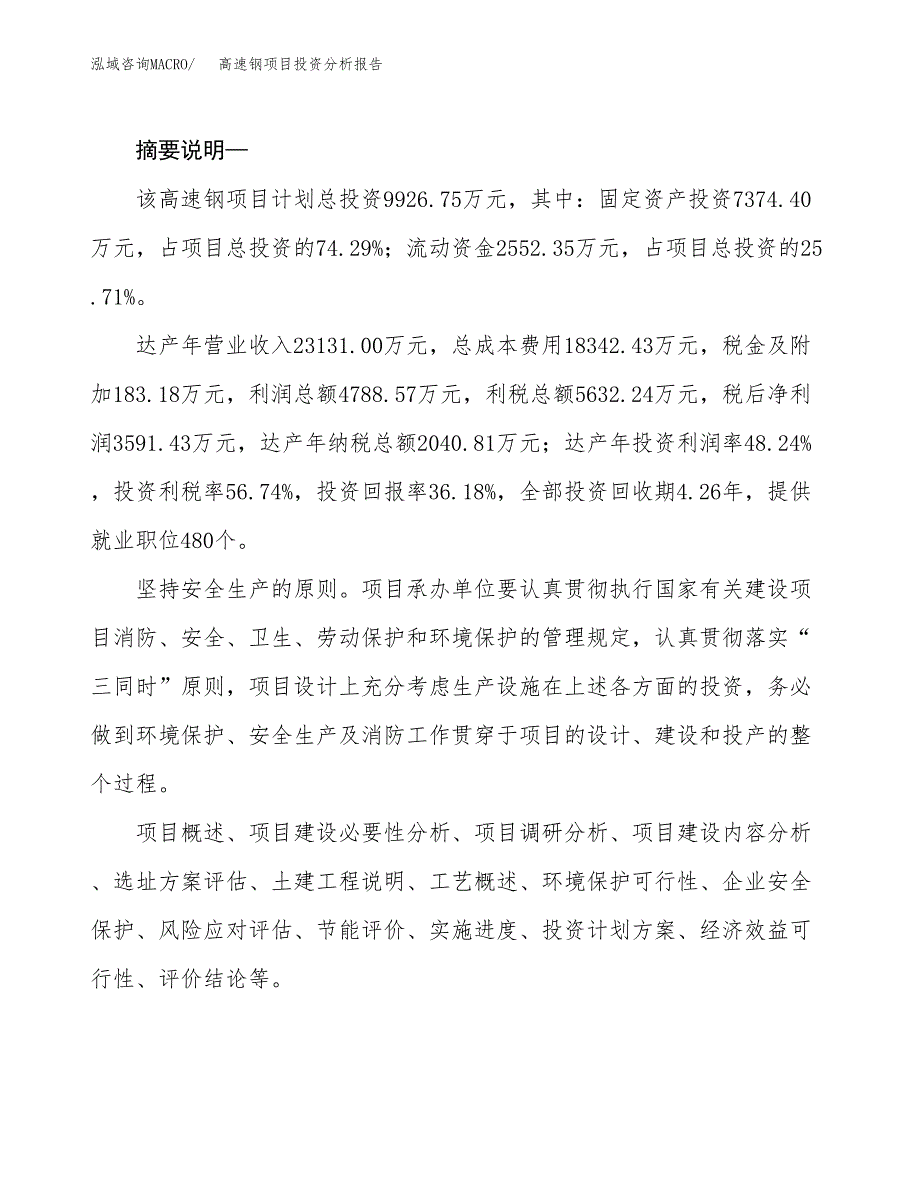 泓域咨询MACRO/ 高速钢项目投资分析报告

摘要说明—

该高速钢项目计划总投资9926.75万元，其中：固定资产投资7374.40万元，占项目总投资的74.29%；流动资金2552.35万元，占项目总投资的25.71%。

达产年营业收入23131.00万元，总成本费用18342.43万元，税金及附加183.18万元，利润总额4788.57万元，利税总额5632.24万元，税后净利润3591.43万元，达产年纳税总额2040.81万元；达产年投资利润率48.24%，投资利税率56.74%，投资回报率36.18%，全部投资回收期4.26年，提供就业职位480个。

坚持安全生产的原则。项目承办单位要认真贯彻执行国家有关建设项目消防、安全、卫生、劳动保护和环境保护的管理规定，认真贯彻落实“三同时”原则，项目设计上充分考虑生产设施在上述各方面的投资，务必做到环境保护、安全生产及消防工作贯穿于项目的设计、建设和投产的整个过程。

项目概述、项目建设必要性分析、项目调研分析、项目建设内容分析、选址方案评估、土建工程说明、工艺概述、环境保护可行性、企业安全保护、风险应对评估、节能评价、实施进度、投资计划方案、经济效益可行性、评价结论等。